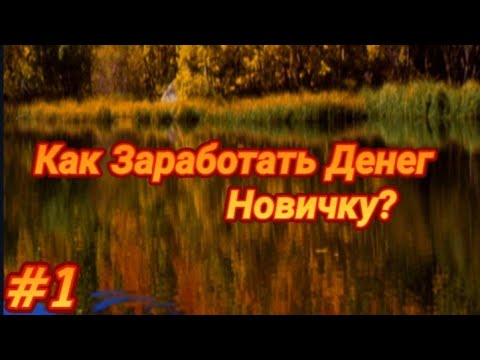 Как Заработать Денег Новичку?

#1